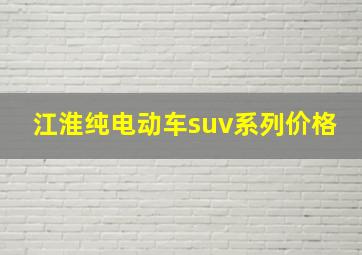 江淮纯电动车suv系列价格